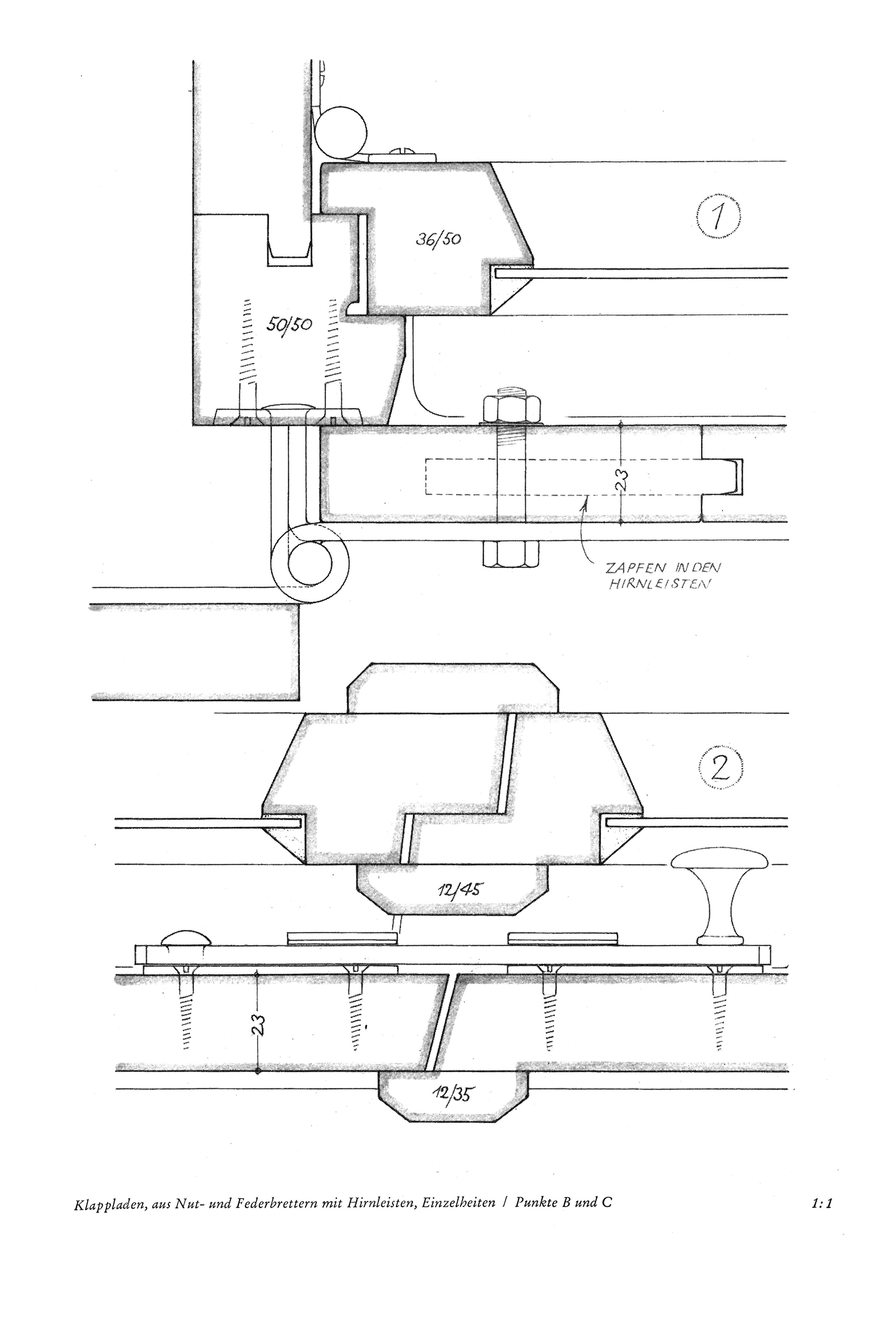 1

36/50

50/50

23

ZAPFEN IN DEN HIRNLEISTEN

2

12/45

23

12/35

Klappladen, aus Nut- und Federbrettern mit Hirnleisten, Einzelheiten / Punkte B und C

1:1